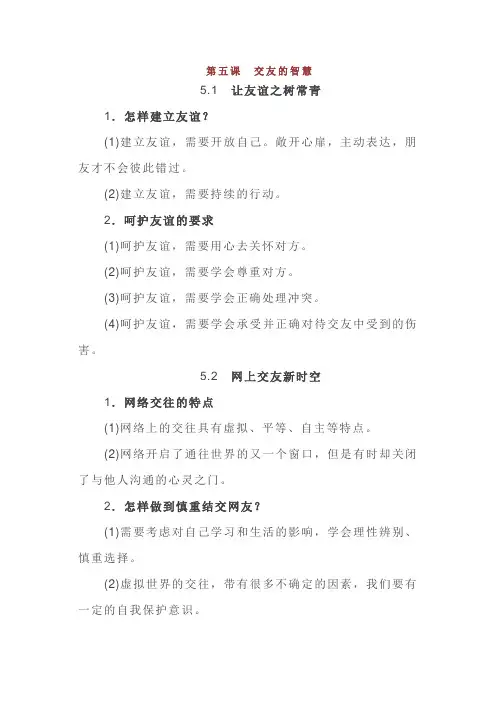 第五课　交友的智慧

5.1　让友谊之树常青

1．怎样建立友谊？

(1)建立友谊，需要开放自己。敞开心扉，主动表达，朋友才不会彼此错过。

(2)建立友谊，需要持续的行动。

2．呵护友谊的要求

(1)呵护友谊，需要用心去关怀对方。

(2)呵护友谊，需要学会尊重对方。

(3)呵护友谊，需要学会正确处理冲突。

(4)呵护友谊，需要学会承受并正确对待交友中受到的伤害。

5.2　网上交友新时空

1．网络交往的特点

(1)网络上的交往具有虚拟、平等、自主等特点。

(2)网络开启了通往世界的又一个窗口，但是有时却关闭了与他人沟通的心灵之门。

2．怎样做到慎重结交网友？

(1)需要考虑对自己学习和生活的影响，学会理性辨别、慎重选择。

(2)虚拟世界的交往，带有很多不确定的因素，我们要有一定的自我保护意识。